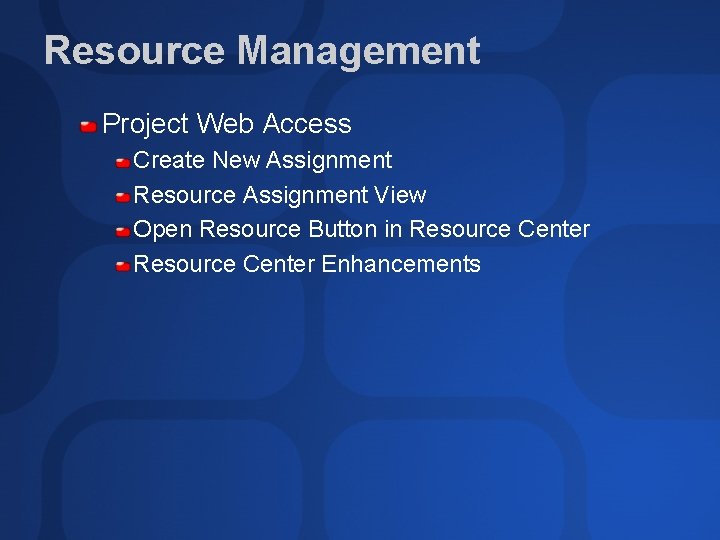 Resource Management

Project Web Access

Create New Assignment

Resource Assignment View

Open Resource Button in Resource Center

Resource Center Enhancements